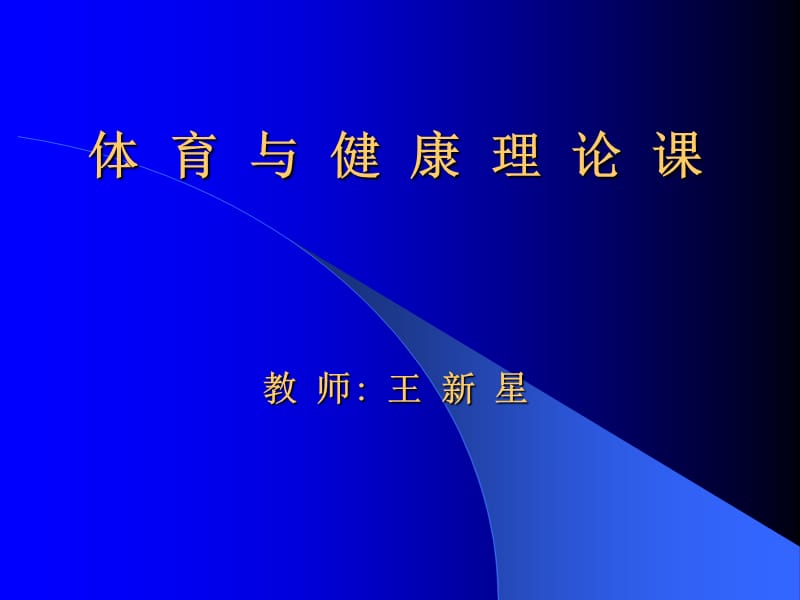 体 育 与 健 康 理 论 课

教 师: 王 新 星